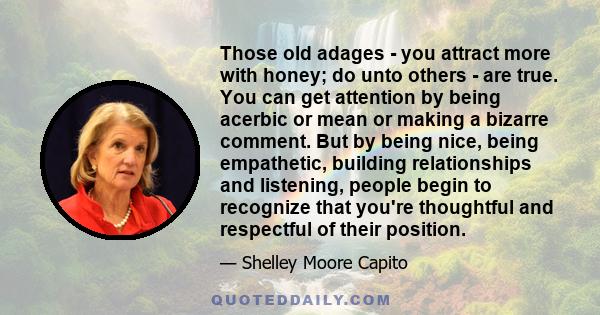 Those old adages - you attract more with honey; do unto others - are true. You can get attention by being acerbic or mean or making a bizarre comment. But by being nice, being empathetic, building relationships and listening, people begin to recognize that you're thoughtful and respectful of their position.

— Shelley Moore Capito

QUOTEDDAILY.COM